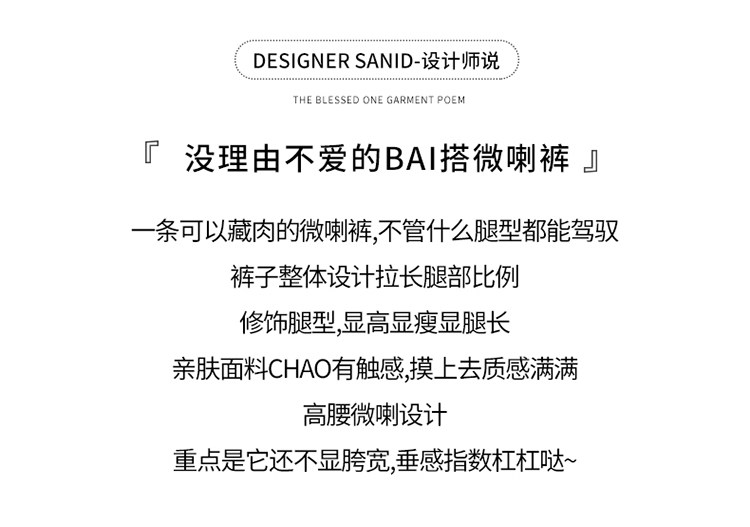 DESIGNER SANID-设计师说

THE BLESSED ONE GARMENT POEM

『 没理由不爱的BAI搭微喇裤 』

一条可以藏肉的微喇裤,不管什么腿型都能驾驭

裤子整体设计拉长腿部比例

修饰腿型,显高显瘦显腿长

亲肤面料CHAO有触感,摸上去质感满满

高腰微喇设计

重点是它还不显胯宽,垂感指数杠杠哒~